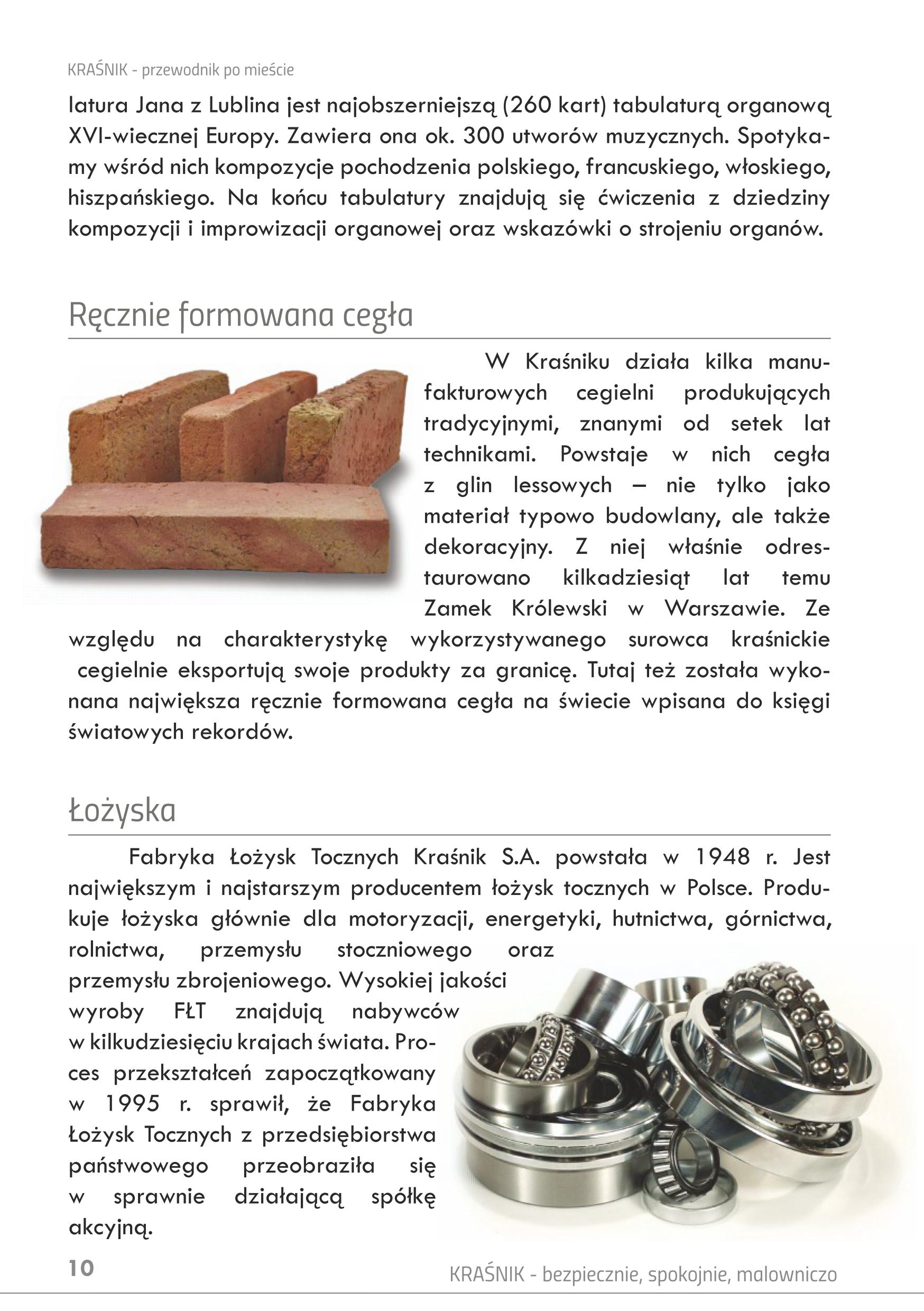 KRAŚNIK - przewodnik po mieście

latura Jana z Lublina jest najobszerniejszą (260 kart) tabulaturą organową XVI-wiecznej Europy. Zawiera ona ok. 300 utworów muzycznych. Spotykamy wśród nich kompozycje pochodzenia polskiego, francuskiego, włoskiego, hiszpańskiego. Na końcu tabulatury znajdują się ćwiczenia z dziedziny kompozycji i improwizacji organowej oraz wskazówki o strojeniu organów.

Ręcznie formowana cegła

W Kraśniku działa kilka manufakturowych cegielni produkujących tradycyjnymi, znanymi od setek lat technikami. Powstaje w nich cegła z glin lessowych – nie tylko jako materiał typowo budowlany, ale także dekoracyjny. Z niej właśnie odrestaurowano kilkadziesiąt lat temu Zamek Królewski w Warszawie. Ze względu na charakterystykę wykorzystywanego surowca kraśnickie cegielnie eksportują swoje produkty za granicę. Tutaj też została wykonana największa ręcznie formowana cegła na świecie wpisana do księgi światowych rekordów.

Łożyska

Fabryka Łożysk Tocznych Kraśnik S.A. powstała w 1948 r. Jest największym i najstarszym producentem łożysk tocznych w Polsce. Produkuje łożyska głównie dla motoryzacji, energetyki, hutnictwa, górnictwa, rolnictwa, przemysłu stoczniowego oraz przemysłu zbrojeniowego. Wysokiej jakości wyroby FŁT znajdują nabywców w kilkudziesięciu krajach świata. Proces przekształceń zapoczątkowany w 1995 r. sprawił, że Fabryka Łożysk Tocznych z przedsiębiorstwa państwowego przeobraziła się w sprawnie działającą spółkę akcyjną.

10

KRAŚNIK - bezpiecznie, spokojnie, malowniczo